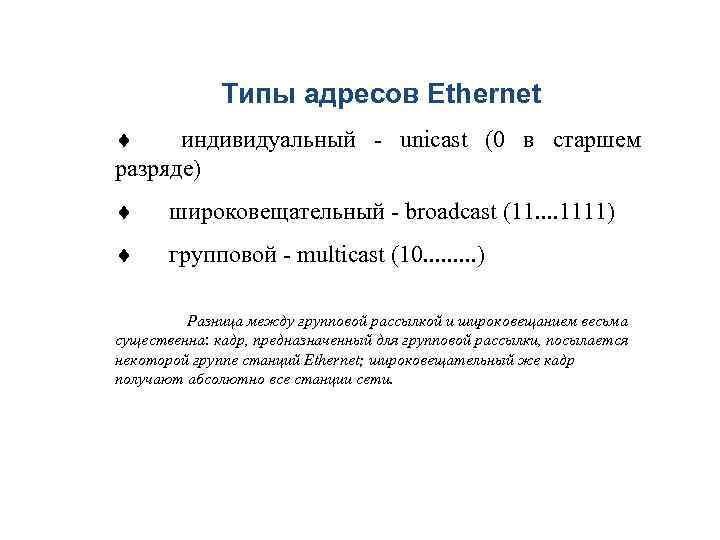 Типы адресов Ethernet

♦ индивидуальный - unicast (0 в старшем разряде)

♦ широковещательный - broadcast (11....1111)

♦ групповой - multicast (10.........)

Разница между групповой рассылкой и широковещанием весьма существенна: кадр, предназначенный для групповой рассылки, посылается некоторой группе станций Ethernet; широковещательный же кадр получают абсолютно все станции сети.